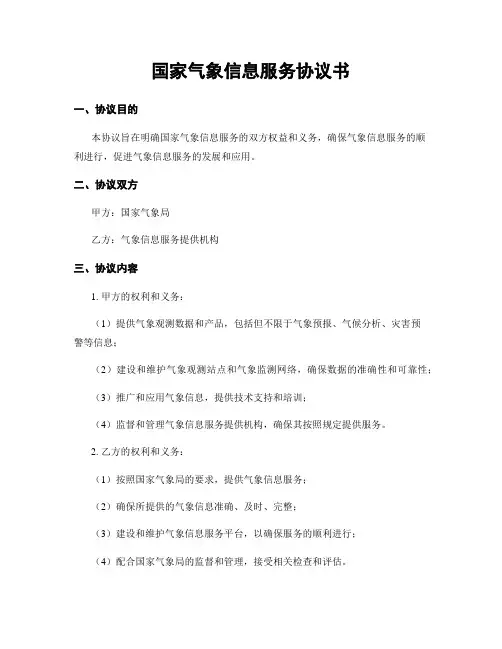 国家气象信息服务协议书

一、协议目的

本协议旨在明确国家气象信息服务的双方权益和义务，确保气象信息服务的顺利进行，促进气象信息服务的发展和应用。

二、协议双方

甲方：国家气象局

乙方：气象信息服务提供机构

三、协议内容

1. 甲方的权利和义务：

（1）提供气象观测数据和产品，包括但不限于气象预报、气候分析、灾害预警等信息；

（2）建设和维护气象观测站点和气象监测网络，确保数据的准确性和可靠性；

（3）推广和应用气象信息，提供技术支持和培训；

（4）监督和管理气象信息服务提供机构，确保其按照规定提供服务。

2. 乙方的权利和义务：

（1）按照国家气象局的要求，提供气象信息服务；

（2）确保所提供的气象信息准确、及时、完整；

（3）建设和维护气象信息服务平台，以确保服务的顺利进行；

（4）配合国家气象局的监督和管理，接受相关检查和评估。